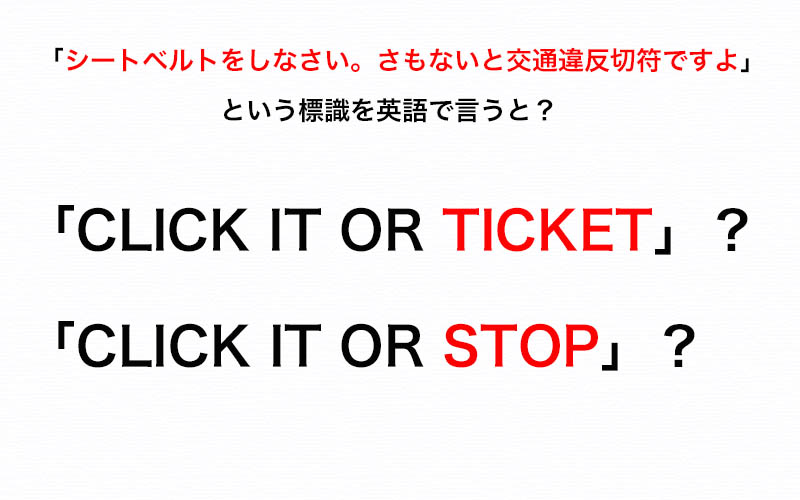 「シートベルトをしなさい。さもないと交通違反切符ですよ」
という標識を英語で言うと？

「CLICK IT OR TICKET」？

「CLICK IT OR STOP」？